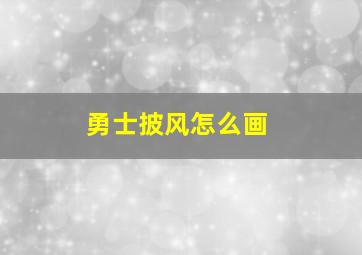 勇士披风怎么画